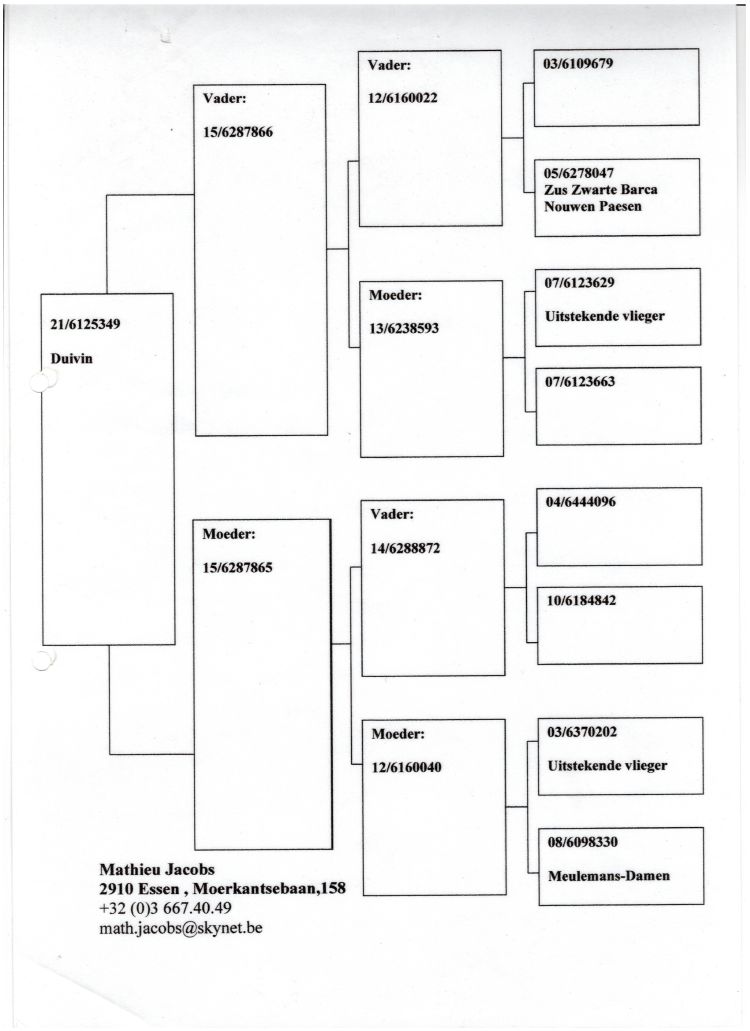 21/6125349

Duivin

Vader:

15/6287866

Moeder:

15/6287865

Vader:

12/6160022

Moeder:

13/6238593

Vader:

14/6288872

Moeder:

12/6160040

03/6109679

05/6278047
Zus Zwarte Barca
Nouwen Paesen

07/6123629

Uitstekende vlieger

07/6123663

04/6444096

10/6184842

03/6370202

Uitstekende vlieger

08/6098330

Meulemans-Damen

Mathieu Jacobs
2910 Essen , Moerkantsebaan,158
+32 (0)3 667.40.49
math.jacobs@skynet.be